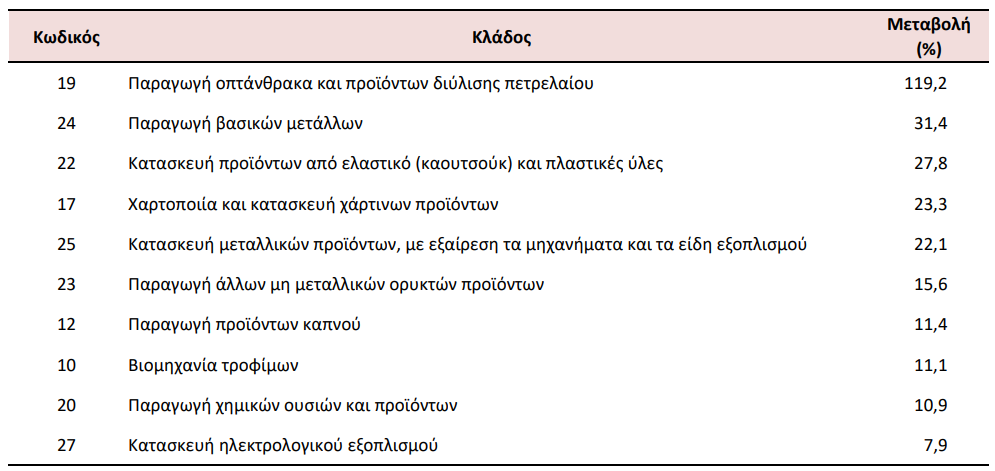 | Κωδικός | Κλάδος | Μεταβολή (%) |
|---|---|---|
| 19 | Παραγωγή οπτάνθρακα και προϊόντων διύλισης πετρελαίου | 119,2 |
| 24 | Παραγωγή βασικών μετάλλων | 31,4 |
| 22 | Κατασκευή προϊόντων από ελαστικό (καουτσούκ) και πλαστικές ύλες | 27,8 |
| 17 | Χαρτοποιία και κατασκευή χάρτινων προϊόντων | 23,3 |
| 25 | Κατασκευή μεταλλικών προϊόντων, με εξαίρεση τα μηχανήματα και τα είδη εξοπλισμού | 22,1 |
| 23 | Παραγωγή άλλων μη μεταλλικών ορυκτών προϊόντων | 15,6 |
| 12 | Παραγωγή προϊόντων καπνού | 11,4 |
| 10 | Βιομηχανία τροφίμων | 11,1 |
| 20 | Παραγωγή χημικών ουσιών και προϊόντων | 10,9 |
| 27 | Κατασκευή ηλεκτρολογικού εξοπλισμού | 7,9 |